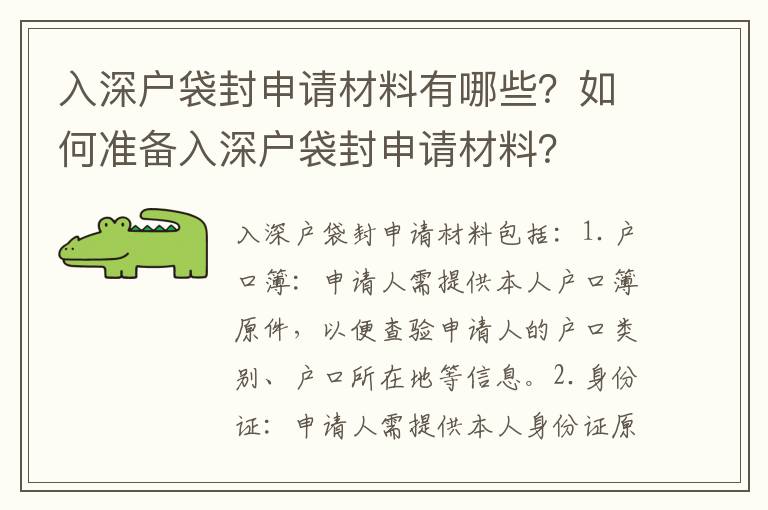 入深户袋封申请材料有哪些？如何准备入深户袋封申请材料？

入深户袋封申请材料包括：1. 户口簿：申请人需提供本人户口簿原件，以便查验申请人的户口类别、户口所在地等信息。2. 身份证：申请人需提供本人身份证原